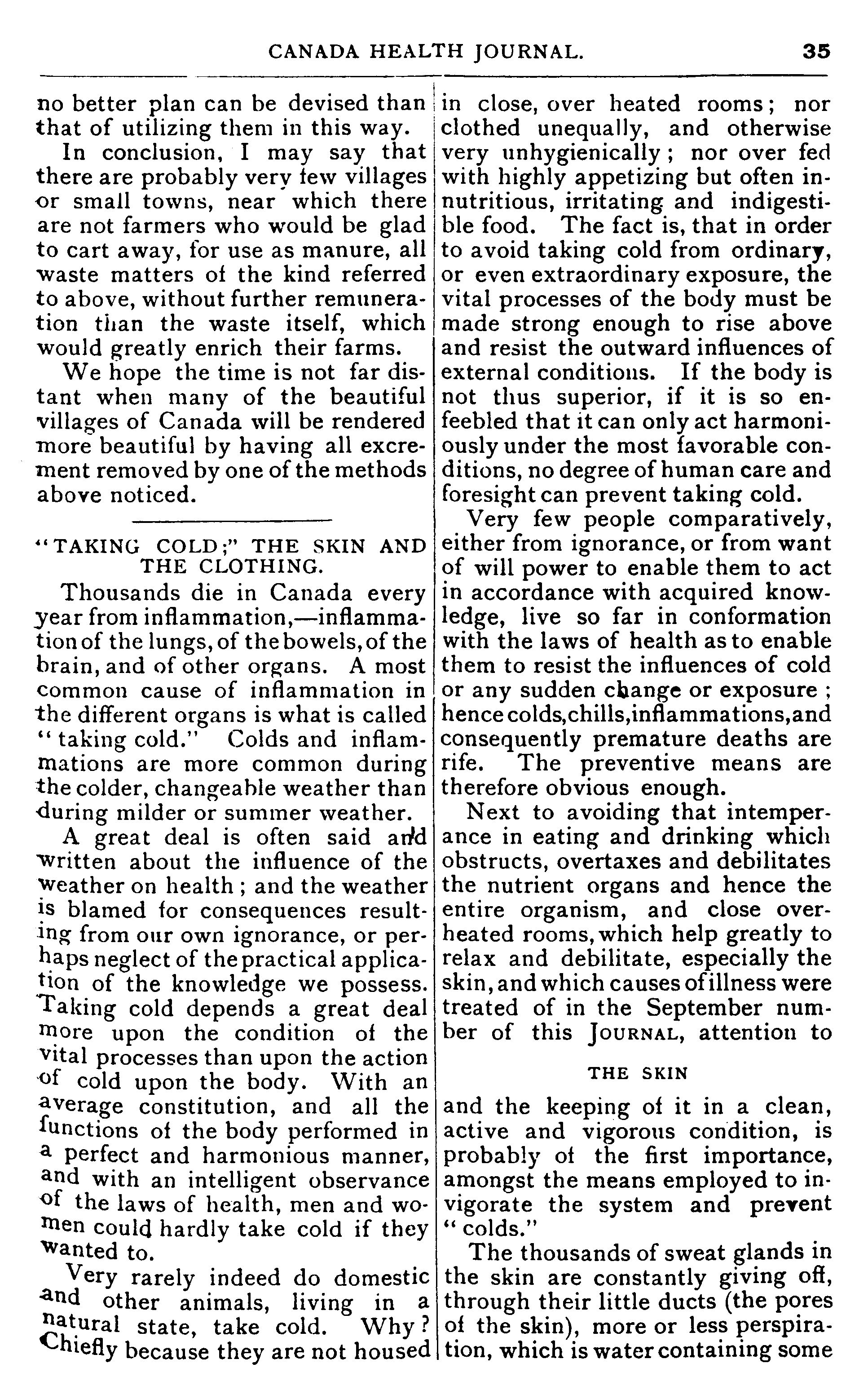 CANADA HEALTH JOURNAL. 35

no better plan can be devised than that of utilizing them in this way.

In conclusion, I may say that there are probably very few villages or small towns, near which there are not farmers who would be glad to cart away, for use as manure, all waste matters of the kind referred to above, without further remuneration than the waste itself, which would greatly enrich their farms.

We hope the time is not far distant when many of the beautiful villages of Canada will be rendered more beautiful by having all excrement removed by one of the methods above noticed.

"TAKING COLD;" THE SKIN AND THE CLOTHING.

Thousands die in Canada every year from inflammation,—inflammation of the lungs, of the bowels, of the brain, and of other organs. A most common cause of inflammation in the different organs is what is called "taking cold." Colds and inflammations are more common during the colder, changeable weather than during milder or summer weather.

A great deal is often said and written about the influence of the weather on health; and the weather is blamed for consequences resulting from our own ignorance, or perhaps neglect of the practical application of the knowledge we possess. Taking cold depends a great deal more upon the condition of the vital processes than upon the action of cold upon the body. With an average constitution, and all the functions of the body performed in a perfect and harmonious manner, and with an intelligent observance of the laws of health, men and women could hardly take cold if they wanted to.

Very rarely indeed do domestic and other animals, living in a natural state, take cold. Why? Chiefly because they are not housed in close, over heated rooms; nor clothed unequally, and otherwise very unhygienically; nor over fed with highly appetizing but often innutritious, irritating and indigestible food. The fact is, that in order to avoid taking cold from ordinary, or even extraordinary exposure, the vital processes of the body must be made strong enough to rise above and resist the outward influences of external conditions. If the body is not thus superior, if it is so enfeebled that it can only act harmoniously under the most favorable conditions, no degree of human care and foresight can prevent taking cold.

Very few people comparatively, either from ignorance, or from want of will power to enable them to act in accordance with acquired knowledge, live so far in conformation with the laws of health as to enable them to resist the influences of cold or any sudden change or exposure; hence colds, chills, inflammations, and consequently premature deaths are rife. The preventive means are therefore obvious enough.

Next to avoiding that intemperance in eating and drinking which obstructs, overtaxes and debilitates the nutrient organs and hence the entire organism, and close overheated rooms, which help greatly to relax and debilitate, especially the skin, and which causes of illness were treated of in the September number of this JOURNAL, attention to

THE SKIN

and the keeping of it in a clean, active and vigorous condition, is probably of the first importance, amongst the means employed to invigorate the system and prevent "colds."

The thousands of sweat glands in the skin are constantly giving off, through their little ducts (the pores of the skin), more or less perspiration, which is water containing some